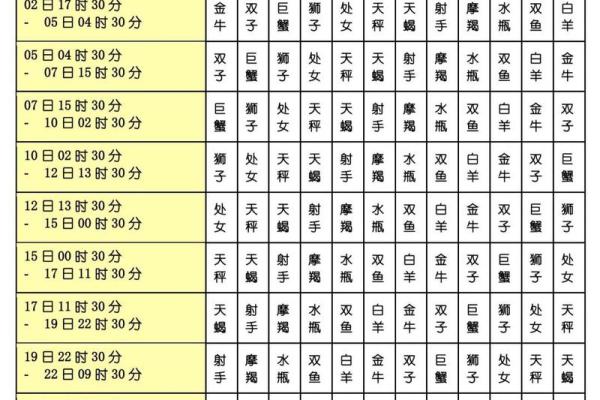 | 02日17时30分 - 05日04时30分 | 金牛 | 双子 | 巨蟹 | 狮子 | 处女 | 天秤 | 天蝎 | 射手 | 摩羯 | 水瓶 | 双鱼 | 白羊 |
|---|---|---|---|---|---|---|---|---|---|---|---|---|
| 05日04时30分 - 07日15时30分 | 双子 | 巨蟹 | 狮子 | 处女 | 天秤 | 天蝎 | 射手 | 摩羯 | 水瓶 | 双鱼 | 白羊 | 金牛 |
| 07日15时30分 - 10日02时30分 | 巨蟹 | 狮子 | 处女 | 天秤 | 天蝎 | 射手 | 摩羯 | 水瓶 | 双鱼 | 白羊 | 金牛 | 双子 |
| 10日02时30分 - 12日13时30分 | 狮子 | 处女 | 天秤 | 天蝎 | 射手 | 摩羯 | 水瓶 | 双鱼 | 白羊 | 金牛 | 双子 | 巨蟹 |
| 12日13时30分 - 15日00时30分 | 处女 | 天秤 | 天蝎 | 射手 | 摩羯 | 水瓶 | 双鱼 | 白羊 | 金牛 | 双子 | 巨蟹 | 狮子 |
| 15日00时30分 - 17日11时30分 | 天秤 | 天蝎 | 射手 | 摩羯 | 水瓶 | 双鱼 | 白羊 | 金牛 | 双子 | 巨蟹 | 狮子 | 处女 |
| 17日11时30分 - 19日22时30分 | 天蝎 | 射手 | 摩羯 | 水瓶 | 双鱼 | 白羊 | 金牛 | 双子 | 巨蟹 | 狮子 | 处女 | 天秤 |
| 19日22时30分 - 22日09时30分 | 射手 | 摩羯 | 水瓶 | 双鱼 | 白羊 | 金牛 | 双子 | 巨蟹 | 狮子 | 处女 | 天秤 | 天蝎 |